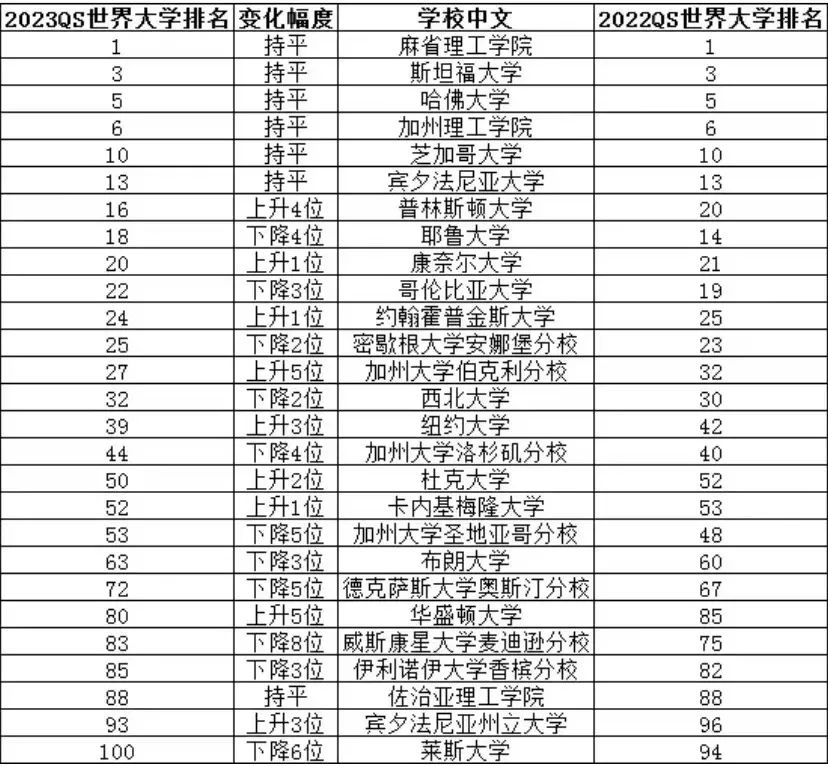 | 2023QS世界大学排名 | 变化幅度 | 学校中文 | 2022QS世界大学排名 |
|---|---|---|---|
| 1 | 持平 | 麻省理工学院 | 1 |
| 3 | 持平 | 斯坦福大学 | 3 |
| 5 | 持平 | 哈佛大学 | 5 |
| 6 | 持平 | 加州理工学院 | 6 |
| 10 | 持平 | 芝加哥大学 | 10 |
| 13 | 持平 | 宾夕法尼亚大学 | 13 |
| 16 | 上升4位 | 普林斯顿大学 | 20 |
| 18 | 下降4位 | 耶鲁大学 | 14 |
| 20 | 上升1位 | 康奈尔大学 | 21 |
| 22 | 下降3位 | 哥伦比亚大学 | 19 |
| 24 | 上升1位 | 约翰霍普金斯大学 | 25 |
| 25 | 下降2位 | 密歇根大学安娜堡分校 | 23 |
| 27 | 上升5位 | 加州大学伯克利分校 | 32 |
| 32 | 下降2位 | 西北大学 | 30 |
| 39 | 上升3位 | 纽约大学 | 42 |
| 44 | 下降4位 | 加州大学洛杉矶分校 | 40 |
| 50 | 上升2位 | 杜克大学 | 52 |
| 52 | 上升1位 | 卡内基梅隆大学 | 53 |
| 53 | 下降5位 | 加州大学圣地亚哥分校 | 48 |
| 63 | 下降3位 | 布朗大学 | 60 |
| 72 | 下降5位 | 德克萨斯大学奥斯汀分校 | 67 |
| 80 | 上升5位 | 华盛顿大学 | 85 |
| 83 | 下降8位 | 威斯康星大学麦迪逊分校 | 75 |
| 85 | 下降3位 | 伊利诺伊大学香槟分校 | 82 |
| 88 | 持平 | 佐治亚理工学院 | 88 |
| 93 | 上升3位 | 宾夕法尼亚州立大学 | 96 |
| 100 | 下降6位 | 莱斯大学 | 94 |